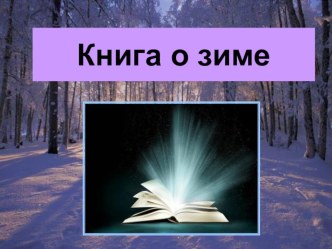 Книга о зиме